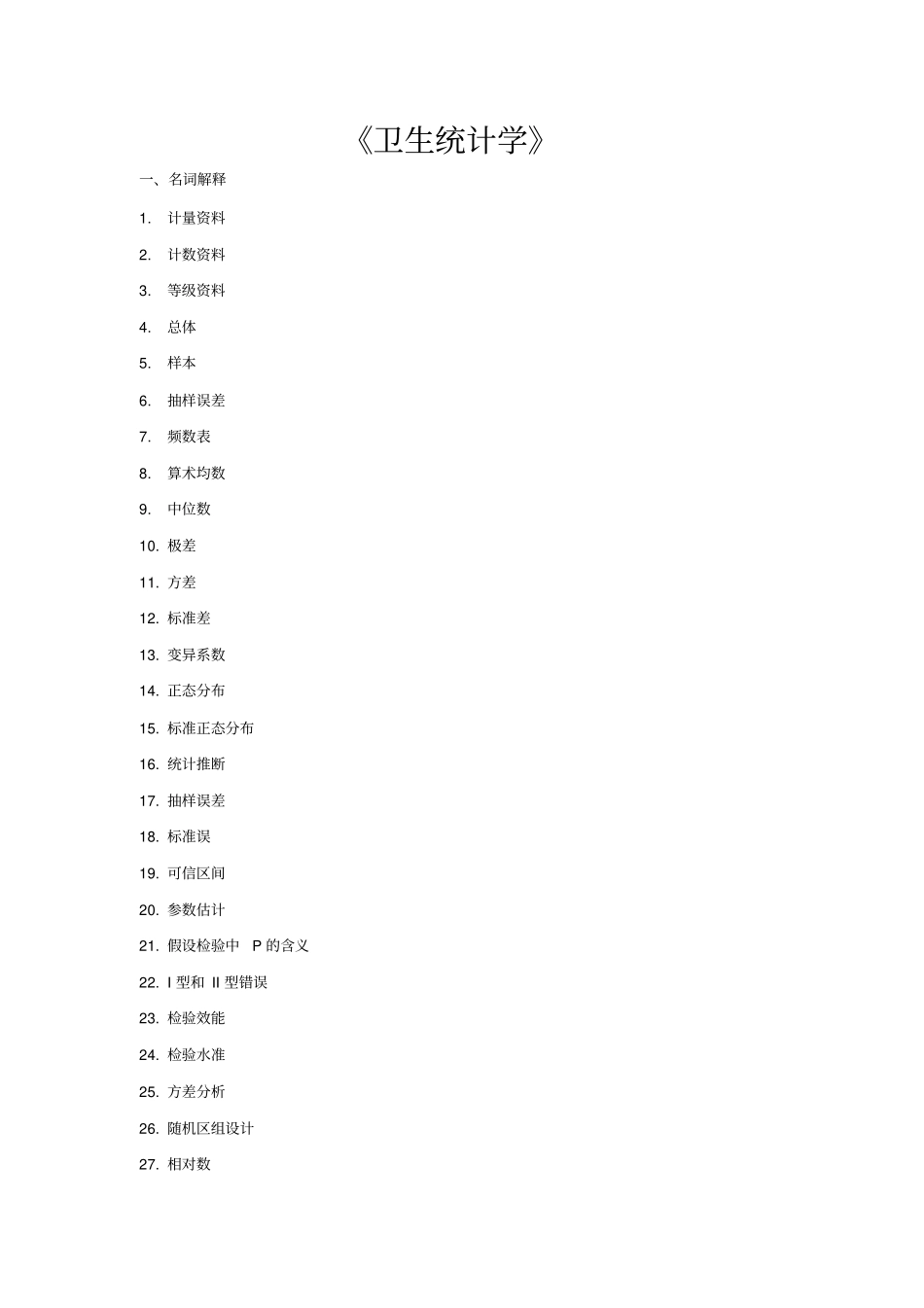 《卫生统计学》

一、名词解释

1. 计量资料

2. 计数资料

3. 等级资料

4. 总体

5. 样本

6. 抽样误差

7. 频数表

8. 算术均数

9. 中位数

10. 极差

11. 方差

12. 标准差

13. 变异系数

14. 正态分布

15. 标准正态分布

16. 统计推断

17. 抽样误差

18. 标准误

19. 可信区间

20. 参数估计

21. 假设检验中 P 的含义

22. I 型和 II 型错误

23. 检验效能

24. 检验水准

25. 方差分析

26. 随机区组设计

27. 相对数